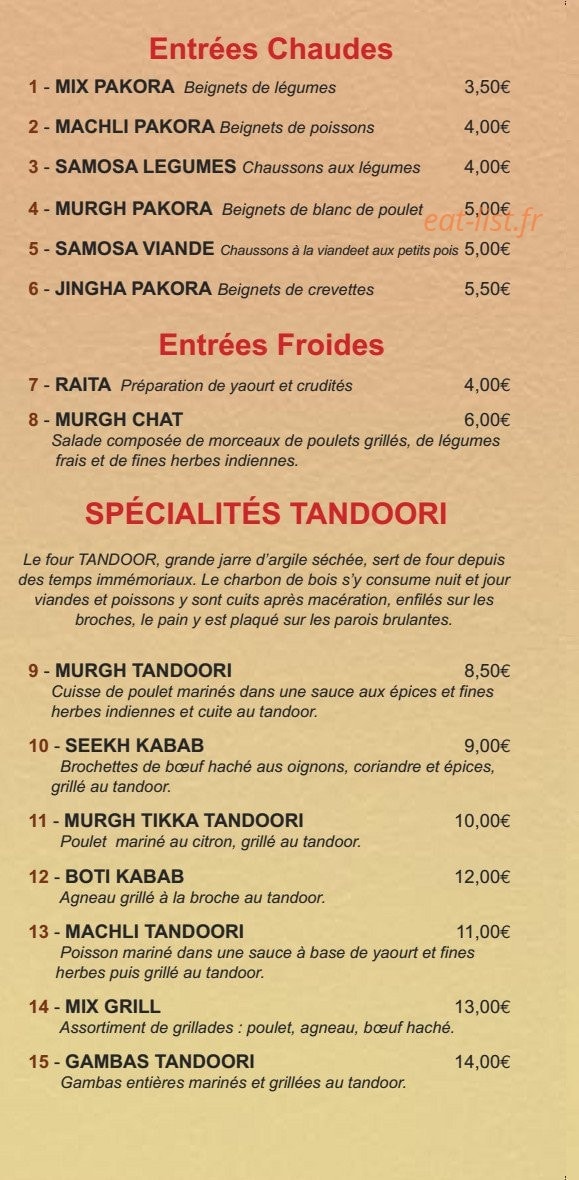 Entrées Chaudes

1 - MIX PAKORA Beignets de légumes 3,50€

2 - MACHLI PAKORA Beignets de poissons 4,00€

3 - SAMOSA LEGUMES Chaussons aux légumes 4,00€

4 - MURGH PAKORA Beignets de blanc de poulet 5,00€

eat-list.fr

5 - SAMOSA VIANDE Chaussons à la viandeet aux petits pois 5,00€

6 - JINGHA PAKORA Beignets de crevettes 5,50€

Entrées Froides

7 - RAITA Préparation de yaourt et crudités 4,00€

8 - MURGH CHAT 6,00€
Salade composée de morceaux de poulets grillés, de légumes frais et de fines herbes indiennes.

SPÉCIALITÉS TANDOORI

Le four TANDOOR, grande jarre d'argile séchée, sert de four depuis des temps immémoriaux. Le charbon de bois s'y consume nuit et jour viandes et poissons y sont cuits après macération, enfilés sur les broches, le pain y est plaqué sur les parois brulantes.

9 - MURGH TANDOORI 8,50€
Cuisse de poulet marinés dans une sauce aux épices et fines herbes indiennes et cuite au tandoor.

10 - SEEKH KABAB 9,00€
Brochettes de bœuf haché aus oignons, coriandre et épices, grillé au tandoor.

11 - MURGH TIKKA TANDOORI 10,00€
Poulet mariné au citron, grillé au tandoor.

12 - BOTI KABAB 12,00€
Agneau grillé à la broche au tandoor.

13 - MACHLI TANDOORI 11,00€
Poisson mariné dans une sauce à base de yaourt et fines herbes puis grillé au tandoor.

14 - MIX GRILL 13,00€
Assortiment de grillades : poulet, agneau, bœuf haché.

15 - GAMBAS TANDOORI 14,00€
Gambas entières marinés et grillées au tandoor.